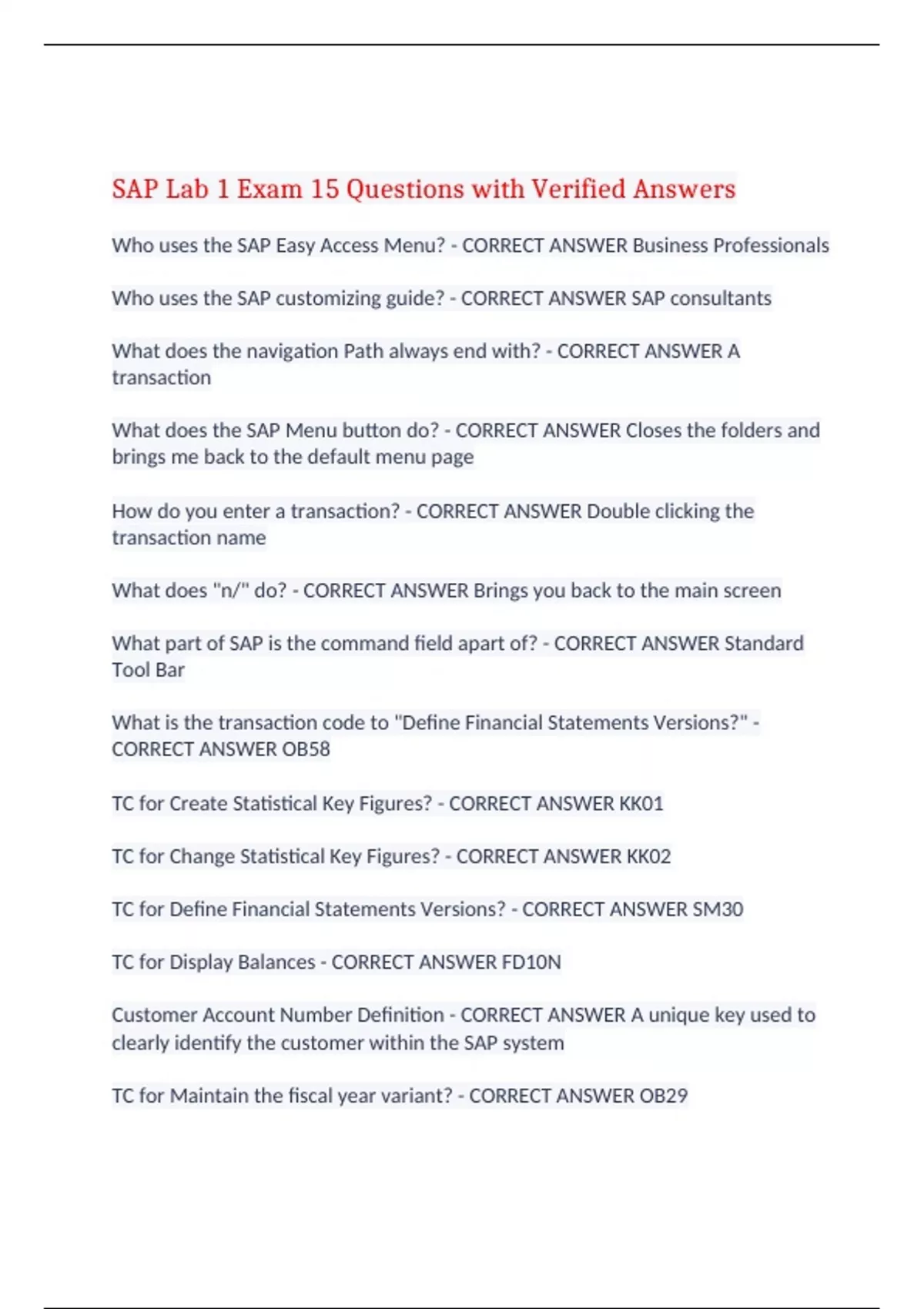 SAP Lab 1 Exam 15 Questions with Verified Answers

Who uses the SAP Easy Access Menu? - CORRECT ANSWER Business Professionals

Who uses the SAP customizing guide? - CORRECT ANSWER SAP consultants

What does the navigation Path always end with? - CORRECT ANSWER A transaction

What does the SAP Menu button do? - CORRECT ANSWER Closes the folders and brings me back to the default menu page

How do you enter a transaction? - CORRECT ANSWER Double clicking the transaction name

What does "n/" do? - CORRECT ANSWER Brings you back to the main screen

What part of SAP is the command field apart of? - CORRECT ANSWER Standard Tool Bar

What is the transaction code to "Define Financial Statements Versions?" - CORRECT ANSWER OB58

TC for Create Statistical Key Figures? - CORRECT ANSWER KK01

TC for Change Statistical Key Figures? - CORRECT ANSWER KK02

TC for Define Financial Statements Versions? - CORRECT ANSWER SM30

TC for Display Balances - CORRECT ANSWER FD10N

Customer Account Number Definition - CORRECT ANSWER A unique key used to clearly identify the customer within the SAP system

TC for Maintain the fiscal year variant? - CORRECT ANSWER OB29